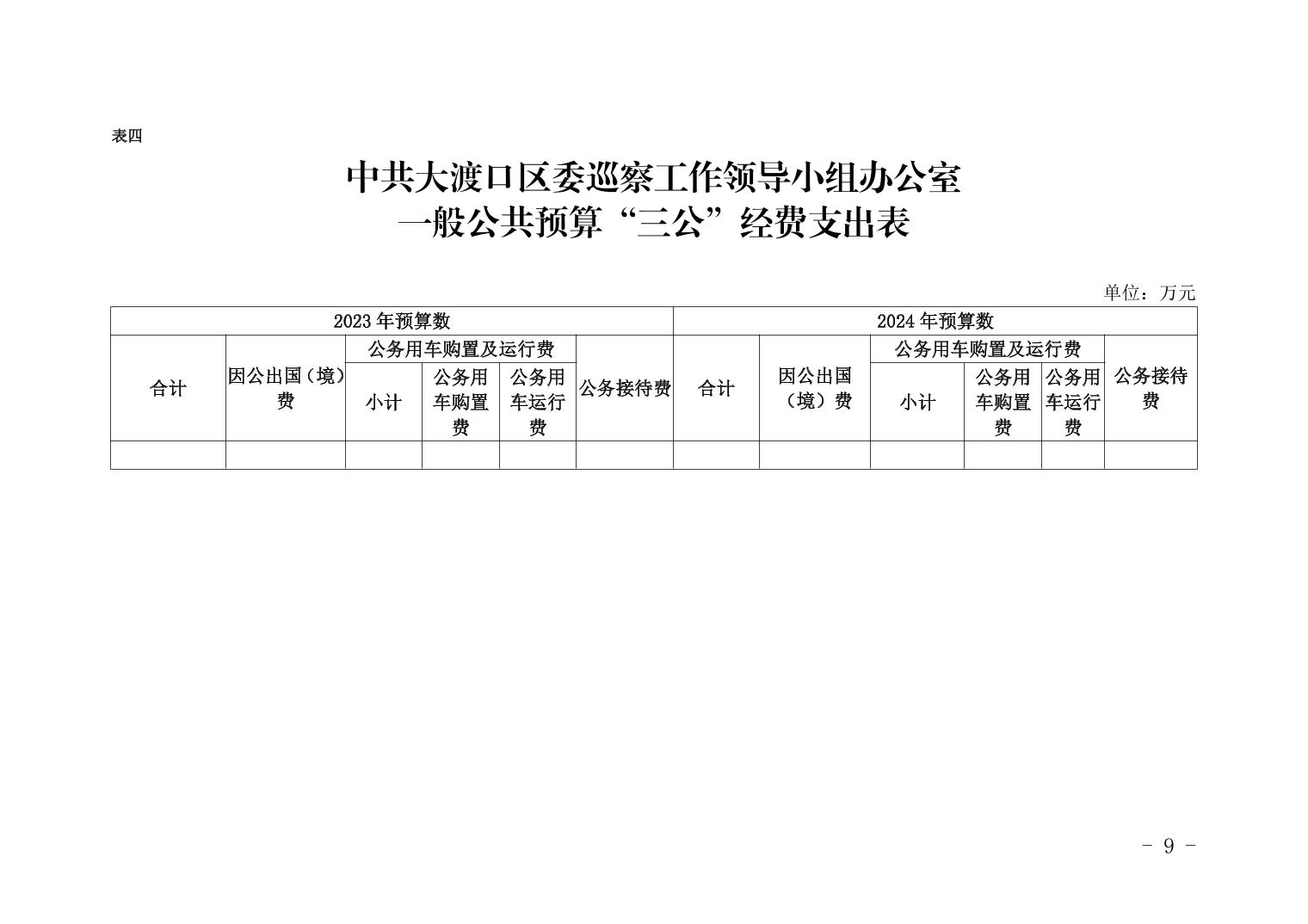 表四

中共大渡口区委巡察工作领导小组办公室
一般公共预算“三公”经费支出表

单位：万元

| 2023年预算数 | | | | | | 2024年预算数 | | | | | |
|---|---|---|---|---|---|---|---|---|---|---|---|
| 合计 | 因公出国（境）费 | 公务用车购置及运行费 | | | 公务接待费 | 合计 | 因公出国（境）费 | 公务用车购置及运行费 | | | 公务接待费 |
| | | 小计 | 公务用车购置费 | 公务用车运行费 | | | | 小计 | 公务用车购置费 | 公务用车运行费 | |
| | | | | | | | | | | | |

- 9 -